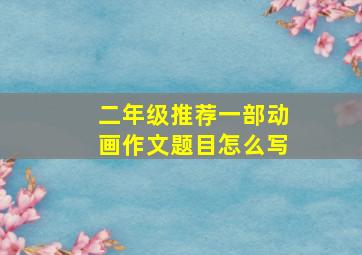 二年级推荐一部动画作文题目怎么写